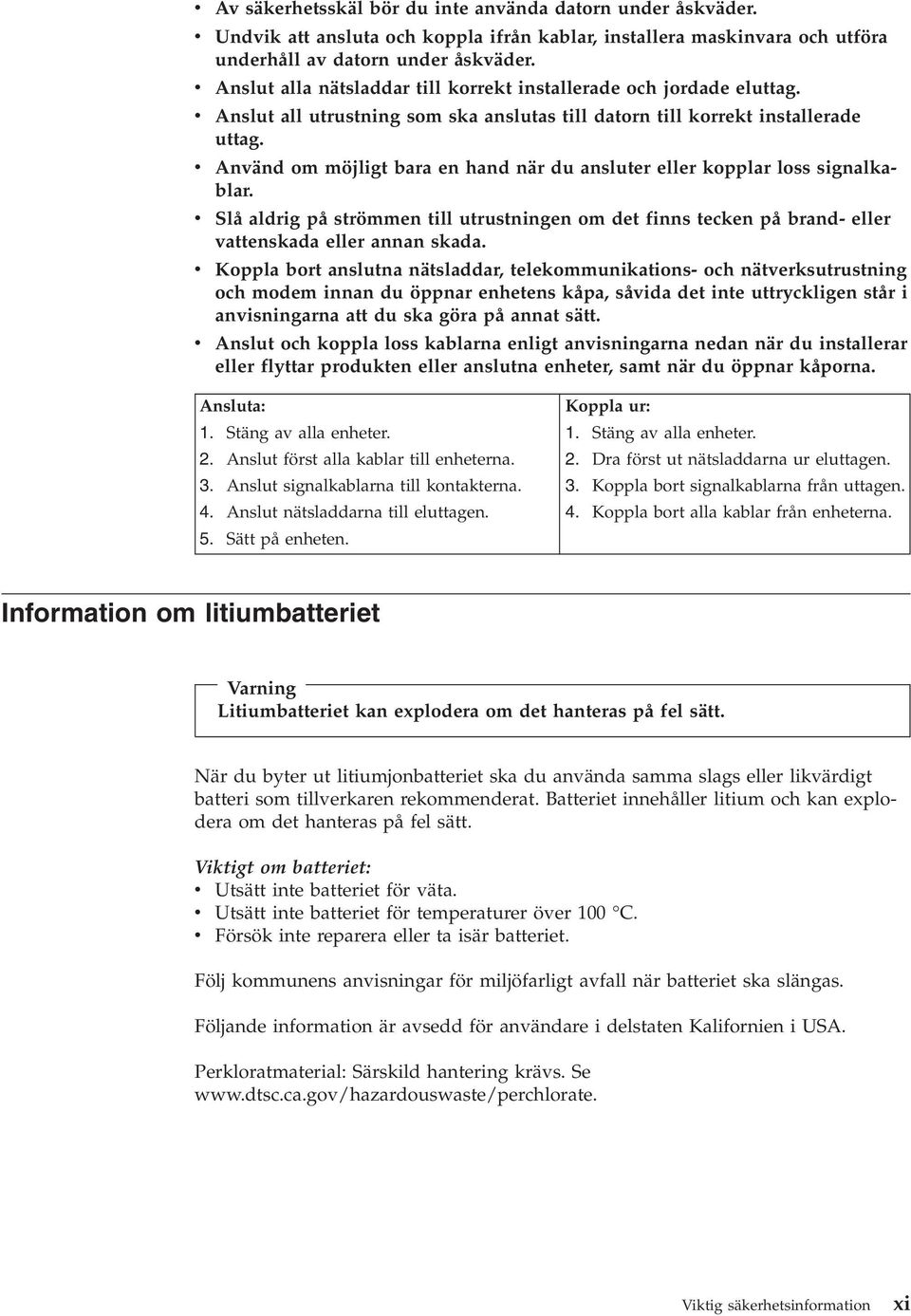 • Av säkerhetsskäl bör du inte använda datorn under åskväder.
• Undvik att ansluta och koppla ifrån kablar, installera maskinvara och utföra underhåll av datorn under åskväder.
• Anslut alla nätsladdar till korrekt installerade och jordade eluttag.
• Anslut all utrustning som ska anslutas till datorn till korrekt installerade uttag.
• Använd om möjligt bara en hand när du ansluter eller kopplar loss signalkablar.
• Slå aldrig på strömmen till utrustningen om det finns tecken på brand- eller vattenskada eller annan skada.
• Koppla bort anslutna nätsladdar, telekommunikations- och nätverksutrustning och modem innan du öppnar enhetens kåpa, såvida det inte uttryckligen står i anvisningarna att du ska göra på annat sätt.
• Anslut och koppla loss kablarna enligt anvisningarna nedan när du installerar eller flyttar produkten eller anslutna enheter, samt när du öppnar kåporna.

| Ansluta: | Koppla ur: |
|---|---|
| 1. Stäng av alla enheter. | 1. Stäng av alla enheter. |
| 2. Anslut först alla kablar till enheterna. | 2. Dra först ut nätsladdarna ur eluttagen. |
| 3. Anslut signalkablarna till kontakterna. | 3. Koppla bort signalkablarna från uttagen. |
| 4. Anslut nätsladdarna till eluttagen. | 4. Koppla bort alla kablar från enheterna. |
| 5. Sätt på enheten. | |

Information om litiumbatteriet

Varning
Litiumbatteriet kan explodera om det hanteras på fel sätt.

När du byter ut litiumjonbatteriet ska du använda samma slags eller likvärdigt batteri som tillverkaren rekommenderat. Batteriet innehåller litium och kan explodera om det hanteras på fel sätt.

Viktigt om batteriet:
• Utsätt inte batteriet för väta.
• Utsätt inte batteriet för temperaturer över 100 °C.
• Försök inte reparera eller ta isär batteriet.

Följ kommunens anvisningar för miljöfarligt avfall när batteriet ska slängas.

Följande information är avsedd för användare i delstaten Kalifornien i USA.

Perkloratmaterial: Särskild hantering krävs. Se www.dtsc.ca.gov/hazardouswaste/perchlorate.

Viktig säkerhetsinformation xi